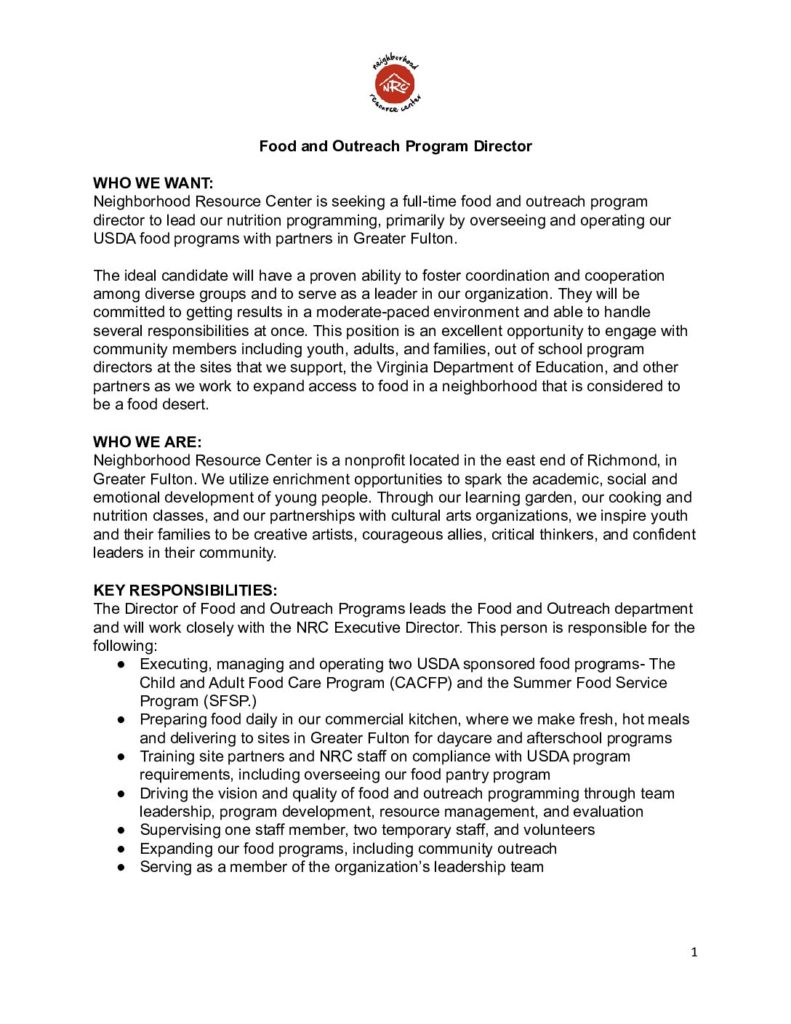 neighborhood NRC resource center

Food and Outreach Program Director

WHO WE WANT:
Neighborhood Resource Center is seeking a full-time food and outreach program director to lead our nutrition programming, primarily by overseeing and operating our USDA food programs with partners in Greater Fulton.

The ideal candidate will have a proven ability to foster coordination and cooperation among diverse groups and to serve as a leader in our organization. They will be committed to getting results in a moderate-paced environment and able to handle several responsibilities at once. This position is an excellent opportunity to engage with community members including youth, adults, and families, out of school program directors at the sites that we support, the Virginia Department of Education, and other partners as we work to expand access to food in a neighborhood that is considered to be a food desert.

WHO WE ARE:
Neighborhood Resource Center is a nonprofit located in the east end of Richmond, in Greater Fulton. We utilize enrichment opportunities to spark the academic, social and emotional development of young people. Through our learning garden, our cooking and nutrition classes, and our partnerships with cultural arts organizations, we inspire youth and their families to be creative artists, courageous allies, critical thinkers, and confident leaders in their community.

KEY RESPONSIBILITIES:
The Director of Food and Outreach Programs leads the Food and Outreach department and will work closely with the NRC Executive Director. This person is responsible for the following:
● Executing, managing and operating two USDA sponsored food programs- The Child and Adult Food Care Program (CACFP) and the Summer Food Service Program (SFSP.)
● Preparing food daily in our commercial kitchen, where we make fresh, hot meals and delivering to sites in Greater Fulton for daycare and afterschool programs
● Training site partners and NRC staff on compliance with USDA program requirements, including overseeing our food pantry program
● Driving the vision and quality of food and outreach programming through team leadership, program development, resource management, and evaluation
● Supervising one staff member, two temporary staff, and volunteers
● Expanding our food programs, including community outreach
● Serving as a member of the organization's leadership team

1